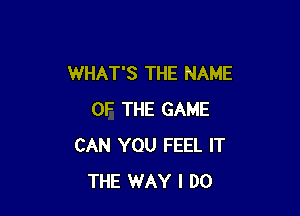 WHAT'S THE NAME
OF THE GAME
CAN YOU FEEL IT
THE WAY I DO